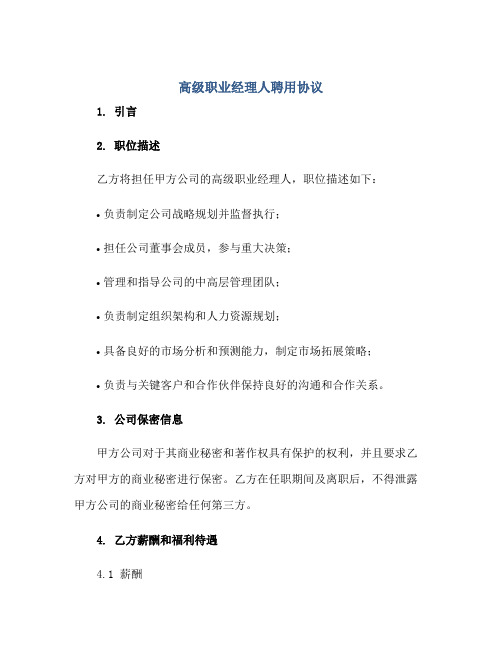 高级职业经理人聘用协议

1. 引言

2. 职位描述

乙方将担任甲方公司的高级职业经理人，职位描述如下：

• 负责制定公司战略规划并监督执行；

• 担任公司董事会成员，参与重大决策；

• 管理和指导公司的中高层管理团队；

• 负责制定组织架构和人力资源规划；

• 具备良好的市场分析和预测能力，制定市场拓展策略；

• 负责与关键客户和合作伙伴保持良好的沟通和合作关系。

3. 公司保密信息

甲方公司对于其商业秘密和著作权具有保护的权利，并且要求乙方对甲方的商业秘密进行保密。乙方在任职期间及离职后，不得泄露甲方公司的商业秘密给任何第三方。

4. 乙方薪酬和福利待遇

4.1 薪酬